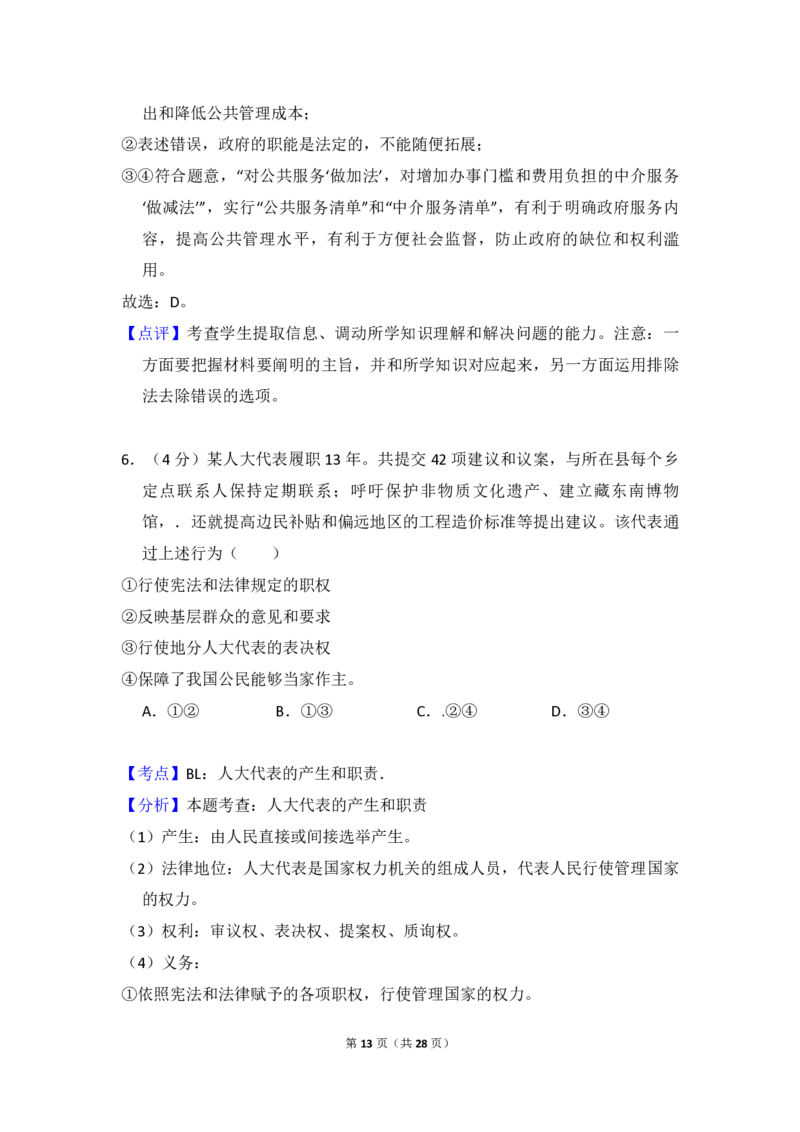 出和降低公共管理成本；
②表述错误，政府的职能是法定的，不能随便拓展；
③④符合题意，“对公共服务‘做加法’，对增加办事门槛和费用负担的中介服务‘做减法’”，实行“公共服务清单”和“中介服务清单”，有利于明确政府服务内容，提高公共管理水平，有利于方便社会监督，防止政府的缺位和权利滥用。
故选：D。
【点评】考查学生提取信息、调动所学知识理解和解决问题的能力。注意：一方面要把握材料要阐明的主旨，并和所学知识对应起来，另一方面运用排除法去除错误的选项。

6．（4分）某人大代表履职13年。共提交42项建议和议案，与所在县每个乡定点联系人保持定期联系；呼吁保护非物质文化遗产、建立藏东南博物馆，．还就提高边民补贴和偏远地区的工程造价标准等提出建议。该代表通过上述行为（　　）
①行使宪法和法律规定的职权
②反映基层群众的意见和要求
③行使地分人大代表的表决权
④保障了我国公民能够当家作主。
A．①②　　B．①③　　C．.②④　　D．③④

【考点】BL：人大代表的产生和职责．
【分析】本题考查：人大代表的产生和职责
（1）产生：由人民直接或间接选举产生。
（2）法律地位：人大代表是国家权力机关的组成人员，代表人民行使管理国家的权力。
（3）权利：审议权、表决权、提案权、质询权。
（4）义务：
①依照宪法和法律赋予的各项职权，行使管理国家的权力。

第13页（共28页）